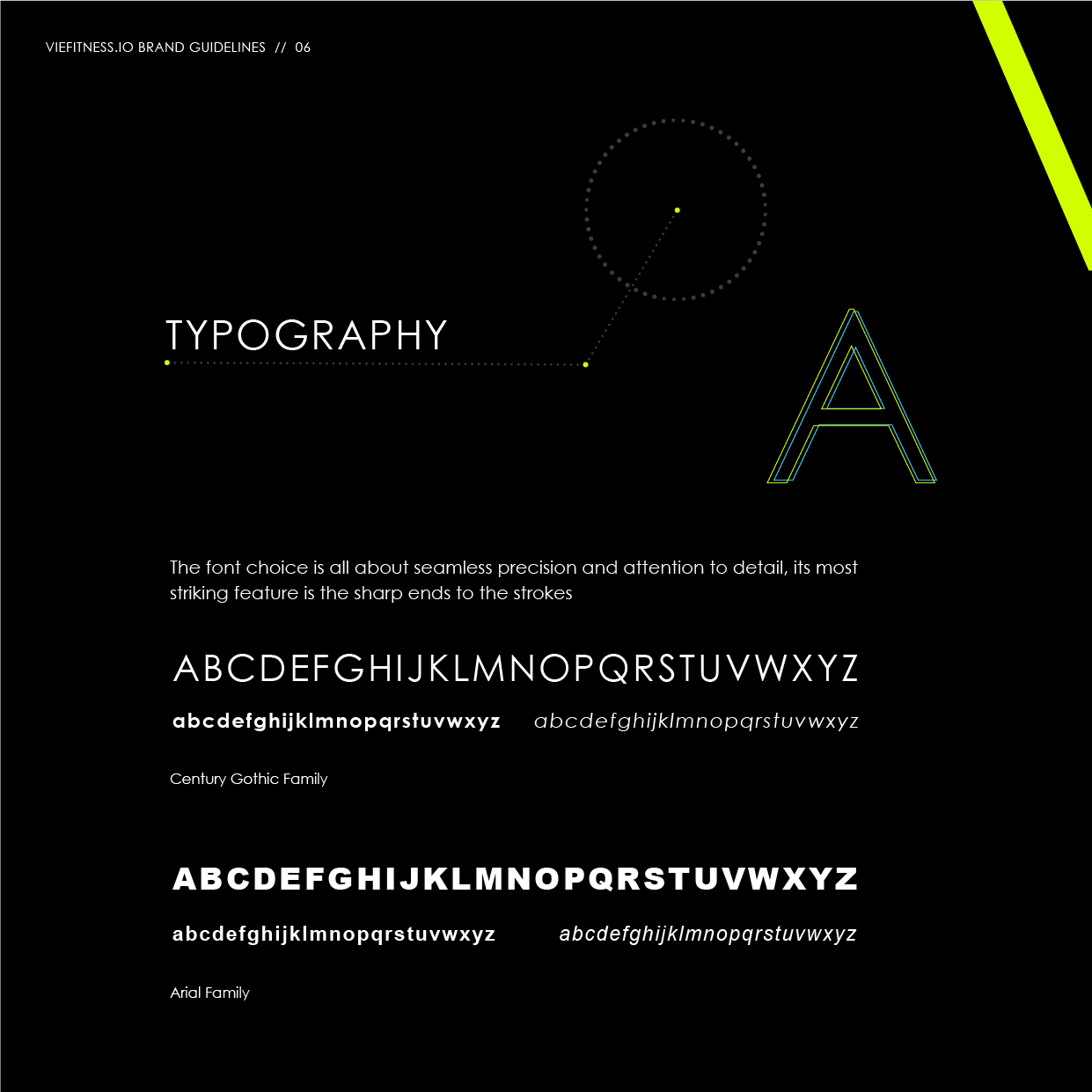 VIEFITNESS.IO BRAND GUIDELINES // 06

TYPOGRAPHY

A

The font choice is all about seamless precision and attention to detail, its most striking feature is the sharp ends to the strokes

ABCDEFGHIJKLMNOPQRSTUVWXYZ

abcdefghijklmnopqrstuvwxyz abcdefghijklmnopqrstuvwxyz

Century Gothic Family

ABCDEFGHIJKLMNOPQRSTUVWXYZ

abcdefghijklmnopqrstuvwxyz abcdefghijklmnopqrstuvwxyz

Arial Family